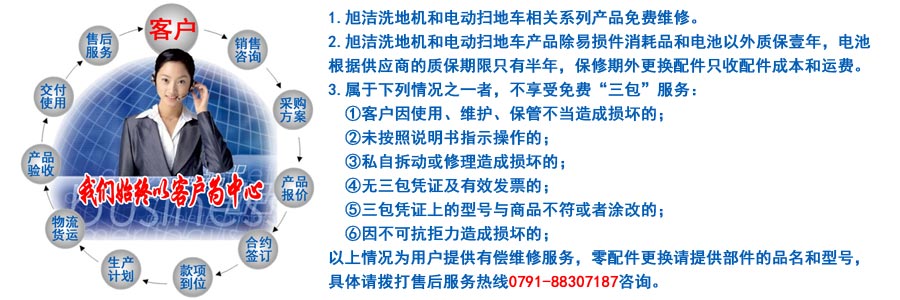 客户

销售咨询

采购方案

产品报价

合约签订

款项到位

生产计划

物流货运

产品验收

交付使用

售后服务

我们始终以客户为中心

1. 旭洁洗地机和电动扫地车相关系列产品免费维修。

2. 旭洁洗地机和电动扫地车产品除易损件消耗品和电池以外质保壹年，电池根据供应商的质保期限只有半年，保修期外更换配件只收配件成本和运费。

3. 属于下列情况之一者，不享受免费“三包”服务：

①客户因使用、维护、保管不当造成损坏的；

②未按照说明书指示操作的；

③私自拆动或修理造成损坏的；

④无三包凭证及有效发票的；

⑤三包凭证上的型号与商品不符或者涂改的；

⑥因不可抗拒力造成损坏的；

以上情况为用户提供有偿维修服务，零配件更换请提供部件的品名和型号，具体请拨打售后服务热线0791-88307187咨询。